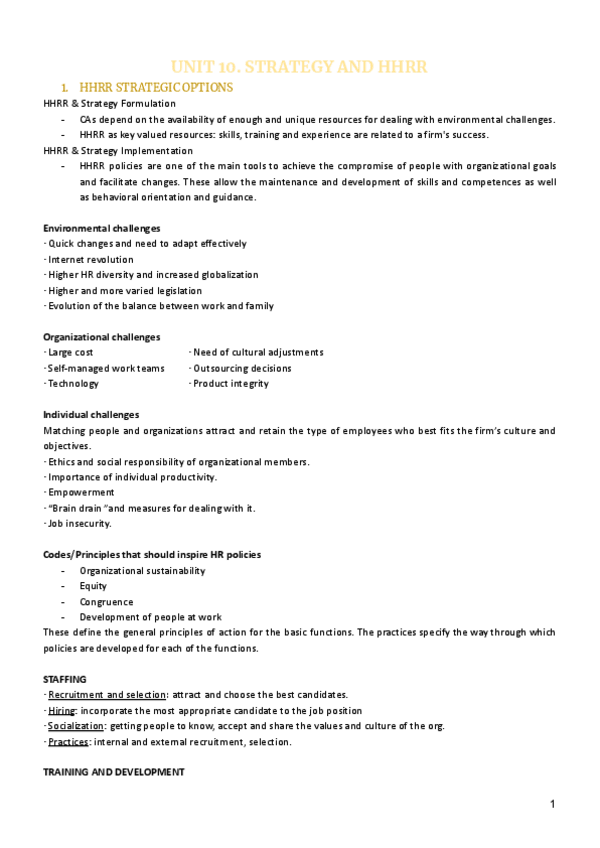 UNIT 10. STRATEGY AND HHRR

1. HHRR STRATEGIC OPTIONS

HHRR & Strategy Formulation

- CAs depend on the availability of enough and unique resources for dealing with environmental challenges.
- HHRR as key valued resources: skills, training and experience are related to a firm's success.

HHRR & Strategy Implementation

- HHRR policies are one of the main tools to achieve the compromise of people with organizational goals and facilitate changes. These allow the maintenance and development of skills and competences as well as behavioral orientation and guidance.

Environmental challenges
· Quick changes and need to adapt effectively
· Internet revolution
· Higher HR diversity and increased globalization
· Higher and more varied legislation
· Evolution of the balance between work and family

Organizational challenges
· Large cost
· Self-managed work teams
· Technology
· Need of cultural adjustments
· Outsourcing decisions
· Product integrity

Individual challenges
Matching people and organizations attract and retain the type of employees who best fits the firm's culture and objectives.
· Ethics and social responsibility of organizational members.
· Importance of individual productivity.
· Empowerment
· "Brain drain "and measures for dealing with it.
· Job insecurity.

Codes/Principles that should inspire HR policies
- Organizational sustainability
- Equity
- Congruence
- Development of people at work

These define the general principles of action for the basic functions. The practices specify the way through which policies are developed for each of the functions.

STAFFING
· Recruitment and selection: attract and choose the best candidates.
· Hiring: incorporate the most appropriate candidate to the job position
· Socialization: getting people to know, accept and share the values and culture of the org.
· Practices: internal and external recruitment, selection.

TRAINING AND DEVELOPMENT

1